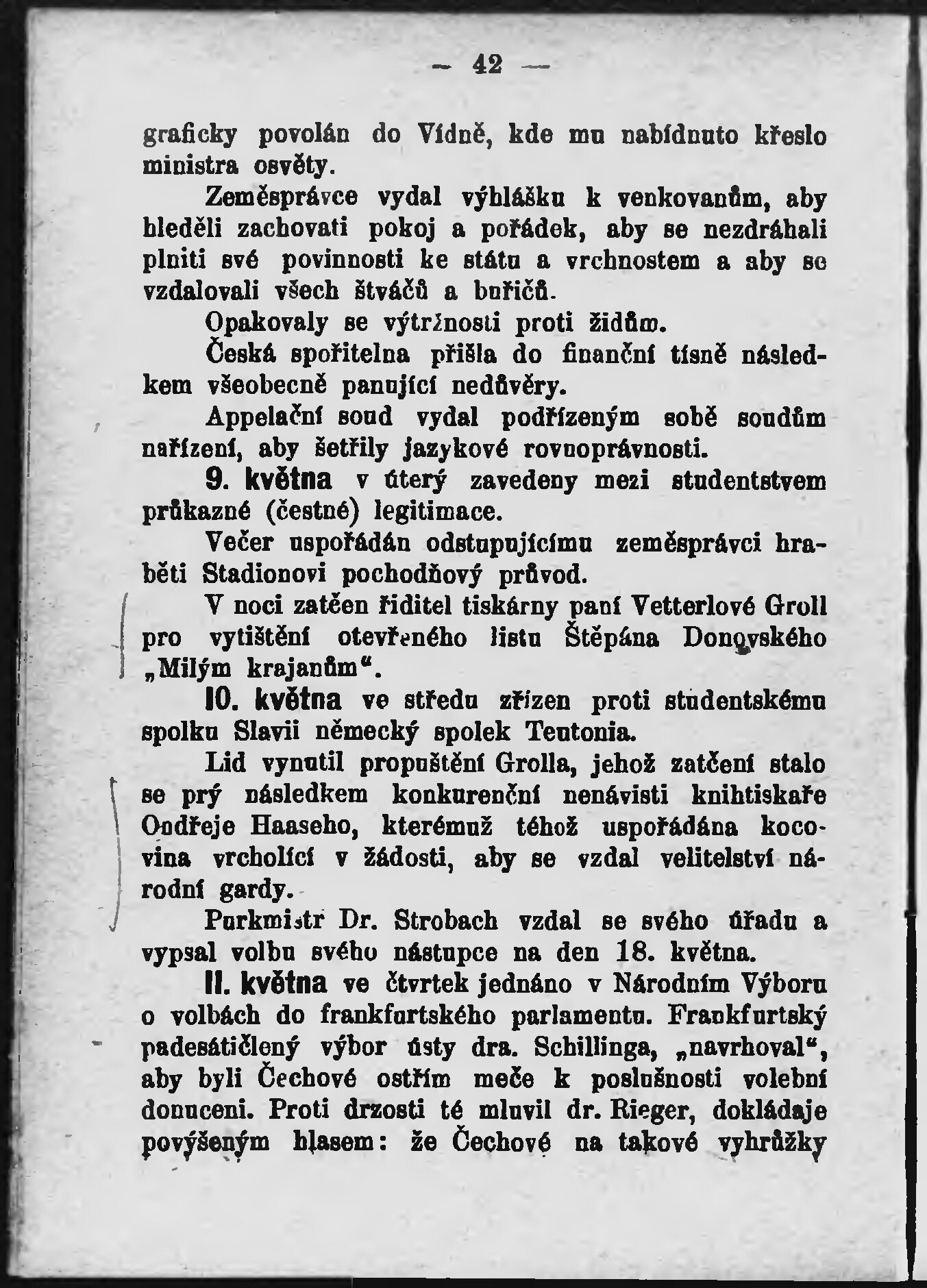 — 42 —

graficky povolán do Vídně, kde mu nabídnuto křeslo ministra osvěty.

Zeměsprávce vydal výhlášku k venkovanům, aby hleděli zachovati pokoj a pořádek, aby se nezdráhali plniti své povinnosti ke státu a vrchnostem a aby se vzdalovali všech štváčů a buřičů.

Opakovaly se výtržnosti proti židům.

Česká spořitelna přišla do finanční tísně následkem všeobecně panující nedůvěry.

Appelační soud vydal podřízeným sobě soudům nařízení, aby šetřily jazykové rovnoprávnosti.

9. května v úterý zavedeny mezi studentstvem průkazné (čestné) legitimace.

Večer uspořádán odstupujícímu zeměsprávci hraběti Stadionovi pochodňový průvod.

V noci zatčen řiditel tiskárny paní Vetterlové Groll pro vytištění otevřeného listu Štěpána Donovského „Milým krajanům“.

10. května ve středu zřízen proti studentskému spolku Slavii německý spolek Teutonia.

Lid vynutil propuštění Grolla, jehož zatčení stalo se prý následkem konkurenční nenávisti knihtiskaře Ondřeje Haaseho, kterémuž téhož uspořádána kocovina vrcholící v žádosti, aby se vzdal velitelství národní gardy.

Purkmistr Dr. Strobach vzdal se svého úřadu a vypsal volbu svého nástupce na den 18. května.

11. května ve čtvrtek jednáno v Národním Výboru o volbách do frankfurtského parlamentu. Frankfurtský padesátičlený výbor ústy dra. Schillinga, „navrhoval“, aby byli Čechové ostřím meče k poslušnosti volební donuceni. Proti drzosti té mluvil dr. Rieger, dokládaje povýšeným hlasem: že Čechové na takové vyhrůžky